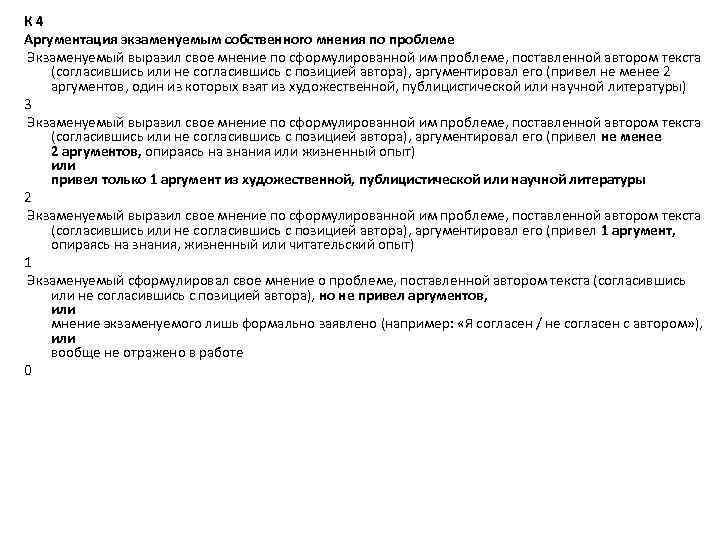 К 4
Аргументация экзаменуемым собственного мнения по проблеме

Экзаменуемый выразил свое мнение по сформулированной им проблеме, поставленной автором текста (согласившись или не согласившись с позицией автора), аргументировал его (привел не менее 2 аргументов, один из которых взят из художественной, публицистической или научной литературы)

3

Экзаменуемый выразил свое мнение по сформулированной им проблеме, поставленной автором текста (согласившись или не согласившись с позицией автора), аргументировал его (привел не менее 2 аргументов, опираясь на знания или жизненный опыт)
или
привел только 1 аргумент из художественной, публицистической или научной литературы

2

Экзаменуемый выразил свое мнение по сформулированной им проблеме, поставленной автором текста (согласившись или не согласившись с позицией автора), аргументировал его (привел 1 аргумент, опираясь на знания, жизненный или читательский опыт)

1

Экзаменуемый сформулировал свое мнение о проблеме, поставленной автором текста (согласившись или не согласившись с позицией автора), но не привел аргументов,
или
мнение экзаменуемого лишь формально заявлено (например: «Я согласен / не согласен с автором»),
или
вообще не отражено в работе

0